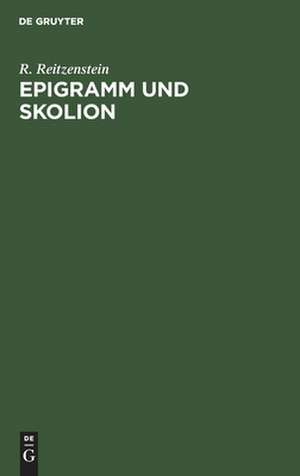 DE GRUYTER

R. Reitzenstein

EPIGRAMM UND SKOLION

DE
G